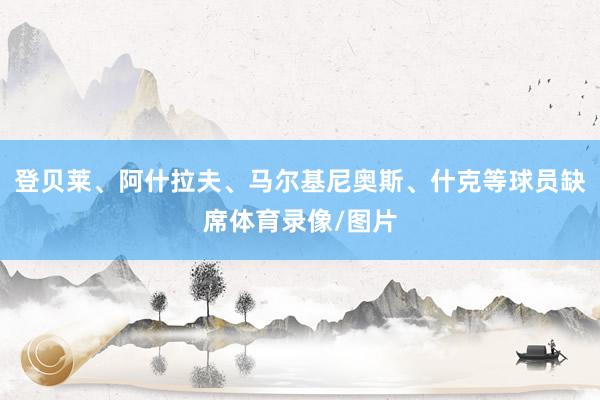 登贝莱、阿什拉夫、马尔基尼奥斯、什克等球员缺席体育录像/图片